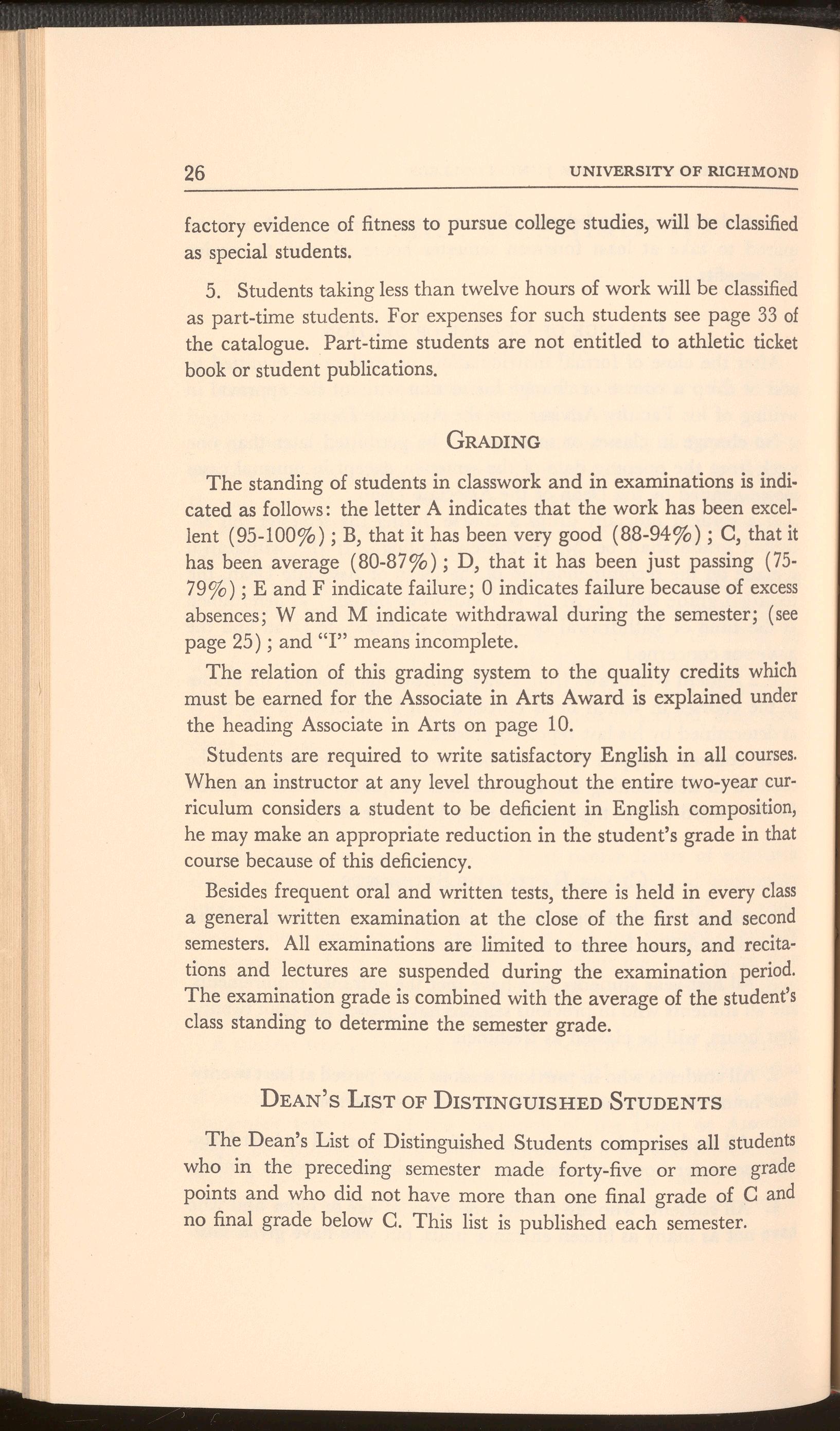 26 UNIVERSITY OF RICHMOND

factory evidence of fitness to pursue college studies, will be classified as special students.

5. Students taking less than twelve hours of work will be classified as part-time students. For expenses for such students see page 33 of the catalogue. Part-time students are not entitled to athletic ticket book or student publications.

GRADING

The standing of students in classwork and in examinations is indicated as follows: the letter A indicates that the work has been excellent (95-100%); B, that it has been very good (88-94%); C, that it has been average (80-87%); D, that it has been just passing (75-79%); E and F indicate failure; 0 indicates failure because of excess absences; W and M indicate withdrawal during the semester; (see page 25); and "I" means incomplete.

The relation of this grading system to the quality credits which must be earned for the Associate in Arts Award is explained under the heading Associate in Arts on page 10.

Students are required to write satisfactory English in all courses. When an instructor at any level throughout the entire two-year curriculum considers a student to be deficient in English composition, he may make an appropriate reduction in the student's grade in that course because of this deficiency.

Besides frequent oral and written tests, there is held in every class a general written examination at the close of the first and second semesters. All examinations are limited to three hours, and recitations and lectures are suspended during the examination period. The examination grade is combined with the average of the student's class standing to determine the semester grade.

DEAN'S LIST OF DISTINGUISHED STUDENTS

The Dean's List of Distinguished Students comprises all students who in the preceding semester made forty-five or more grade points and who did not have more than one final grade of C and no final grade below C. This list is published each semester.